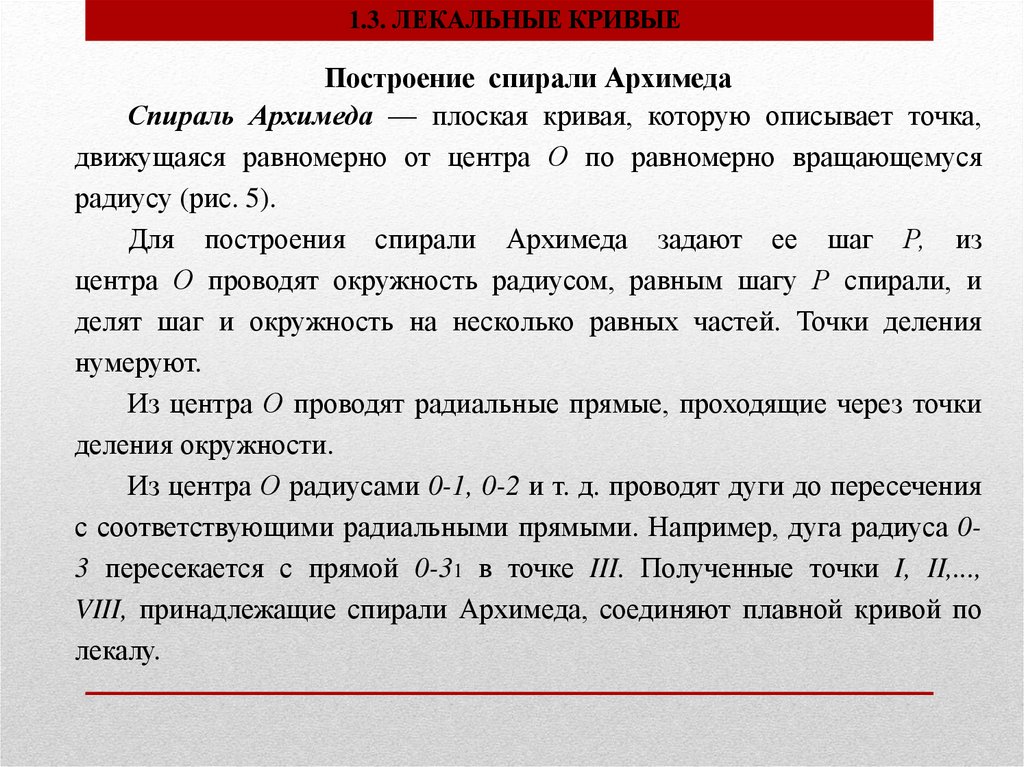 1.3. ЛЕКАЛЬНЫЕ КРИВЫЕ

Построение спирали Архимеда

Спираль Архимеда — плоская кривая, которую описывает точка, движущаяся равномерно от центра O по равномерно вращающемуся радиусу (рис. 5).

Для построения спирали Архимеда задают ее шаг P, из центра O проводят окружность радиусом, равным шагу P спирали, и делят шаг и окружность на несколько равных частей. Точки деления нумеруют.

Из центра O проводят радиальные прямые, проходящие через точки деления окружности.

Из центра O радиусами 0-1, 0-2 и т. д. проводят дуги до пересечения с соответствующими радиальными прямыми. Например, дуга радиуса 0-3 пересекается с прямой $0\text{-}3_1$ в точке III. Полученные точки I, II,..., VIII, принадлежащие спирали Архимеда, соединяют плавной кривой по лекалу.